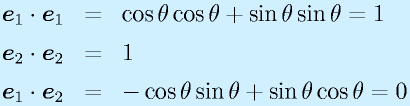 $\boldsymbol{e}_1 \cdot \boldsymbol{e}_1 = \cos\theta\cos\theta + \sin\theta\sin\theta = 1$

$\boldsymbol{e}_2 \cdot \boldsymbol{e}_2 = 1$

$\boldsymbol{e}_1 \cdot \boldsymbol{e}_2 = -\cos\theta\sin\theta + \sin\theta\cos\theta = 0$